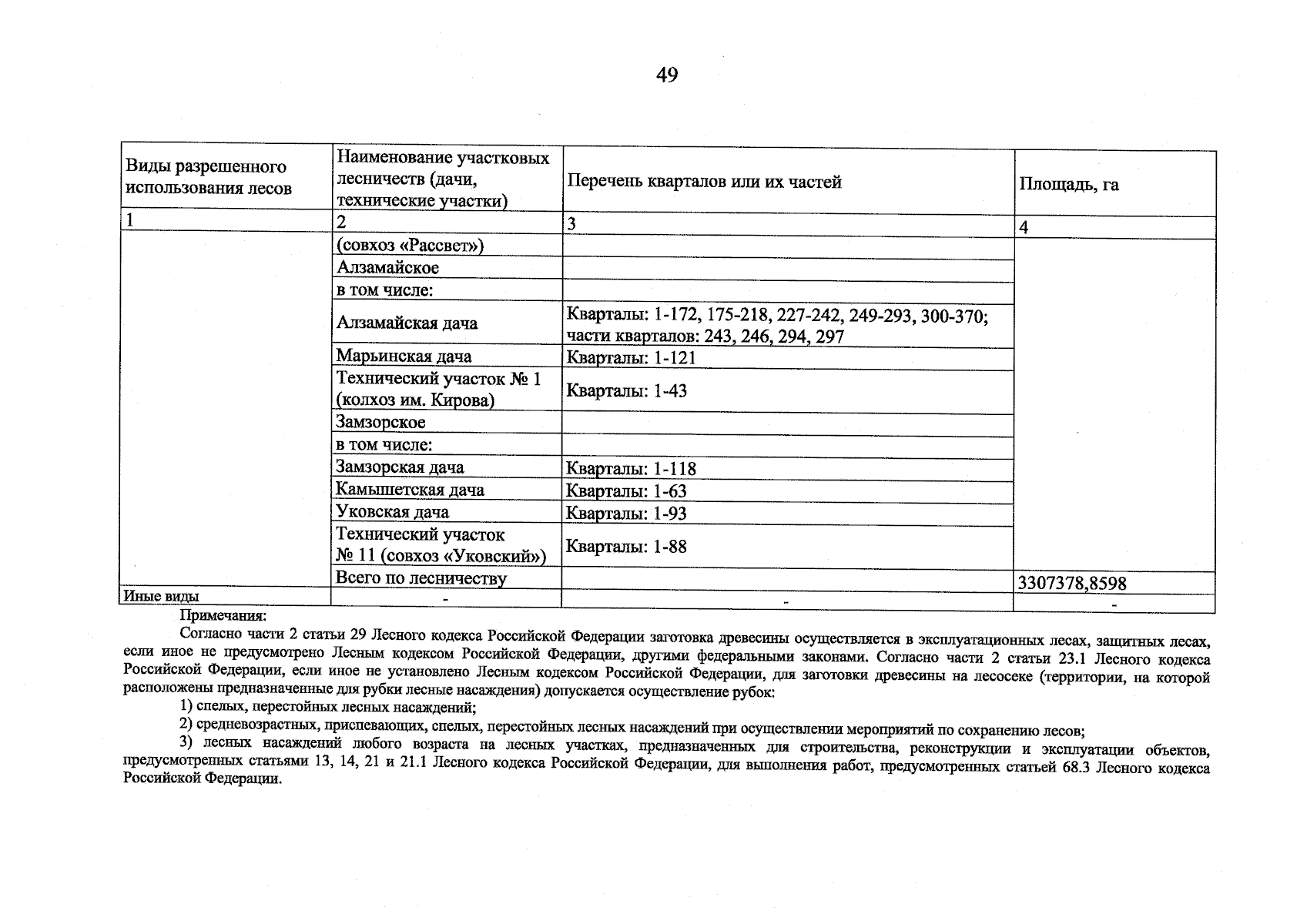 49

| Виды разрешенного использования лесов | Наименование участковых лесничеств (дачи, технические участки) | Перечень кварталов или их частей | Площадь, га |
|---|---|---|---|
| 1 | 2 | 3 | 4 |
| | (совхоз «Рассвет») | | |
| | Алзамайское | | |
| | в том числе: | | |
| | Алзамайская дача | Кварталы: 1-172, 175-218, 227-242, 249-293, 300-370; части кварталов: 243, 246, 294, 297 | |
| | Марьинская дача | Кварталы: 1-121 | |
| | Технический участок № 1 (колхоз им. Кирова) | Кварталы: 1-43 | |
| | Замзорское | | |
| | в том числе: | | |
| | Замзорская дача | Кварталы: 1-118 | |
| | Камышетская дача | Кварталы: 1-63 | |
| | Уковская дача | Кварталы: 1-93 | |
| | Технический участок № 11 (совхоз «Уковский») | Кварталы: 1-88 | |
| | Всего по лесничеству | | 3307378,8598 |
| Иные виды | - | - | - |

Примечания:

Согласно части 2 статьи 29 Лесного кодекса Российской Федерации заготовка древесины осуществляется в эксплуатационных лесах, защитных лесах, если иное не предусмотрено Лесным кодексом Российской Федерации, другими федеральными законами. Согласно части 2 статьи 23.1 Лесного кодекса Российской Федерации, если иное не установлено Лесным кодексом Российской Федерации, для заготовки древесины на лесосеке (территории, на которой расположены предназначенные для рубки лесные насаждения) допускается осуществление рубок:

1) спелых, перестойных лесных насаждений;

2) средневозрастных, приспевающих, спелых, перестойных лесных насаждений при осуществлении мероприятий по сохранению лесов;

3) лесных насаждений любого возраста на лесных участках, предназначенных для строительства, реконструкции и эксплуатации объектов, предусмотренных статьями 13, 14, 21 и 21.1 Лесного кодекса Российской Федерации, для выполнения работ, предусмотренных статьей 68.3 Лесного кодекса Российской Федерации.